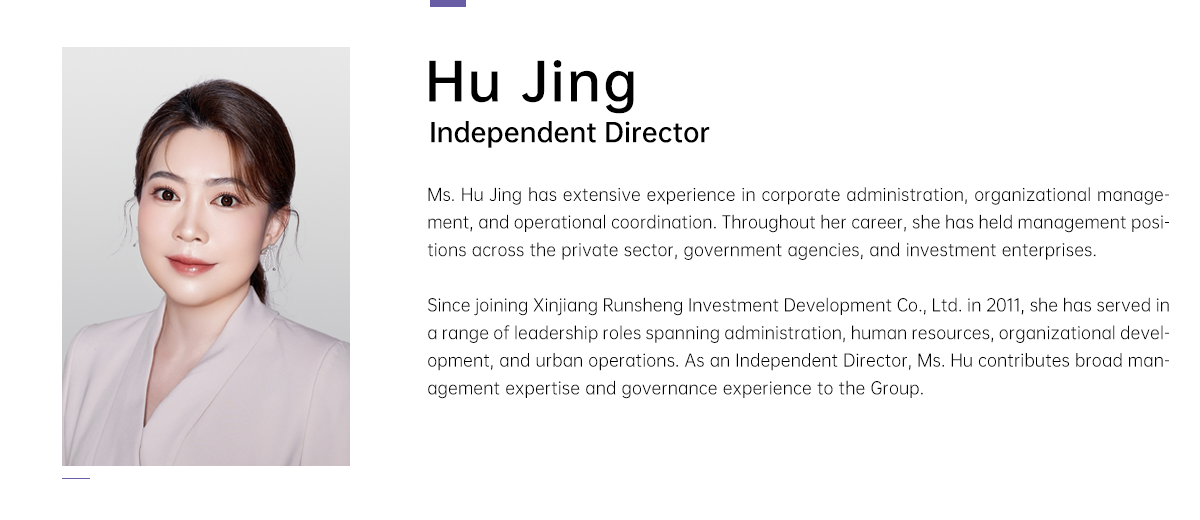 Hu Jing
Independent Director

Ms. Hu Jing has extensive experience in corporate administration, organizational management, and operational coordination. Throughout her career, she has held management positions across the private sector, government agencies, and investment enterprises.

Since joining Xinjiang Runsheng Investment Development Co., Ltd. in 2011, she has served in a range of leadership roles spanning administration, human resources, organizational development, and urban operations. As an Independent Director, Ms. Hu contributes broad management expertise and governance experience to the Group.